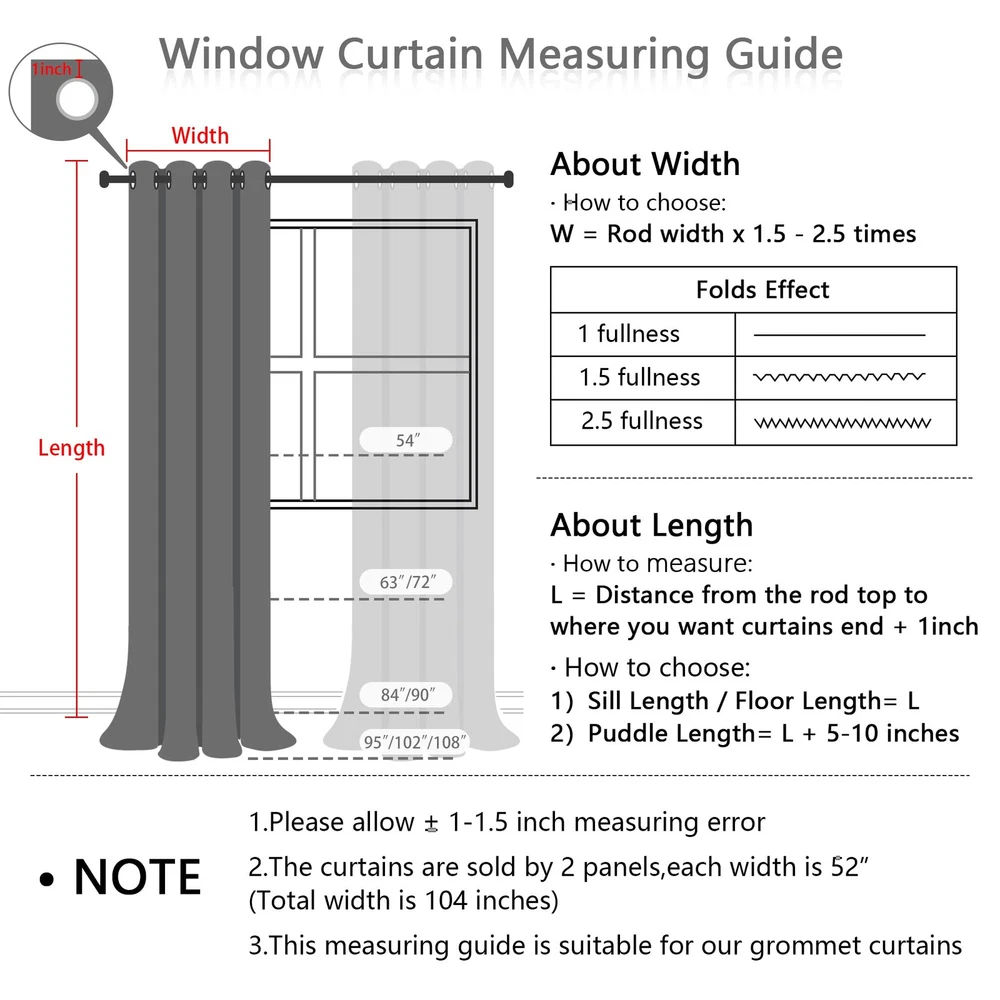 Window Curtain Measuring Guide

1inch

Width

Length

54″

63″/72″

84″/90″

95″/102″/108″

About Width
· How to choose:
W = Rod width x 1.5 - 2.5 times

| Folds Effect | |
|---|---|
| 1 fullness | |
| 1.5 fullness | |
| 2.5 fullness | |

About Length
· How to measure:
L = Distance from the rod top to where you want curtains end + 1inch
· How to choose:
1) Sill Length / Floor Length= L
2) Puddle Length= L + 5-10 inches

• NOTE

1.Please allow ± 1-1.5 inch measuring error
2.The curtains are sold by 2 panels,each width is 52″ (Total width is 104 inches)
3.This measuring guide is suitable for our grommet curtains